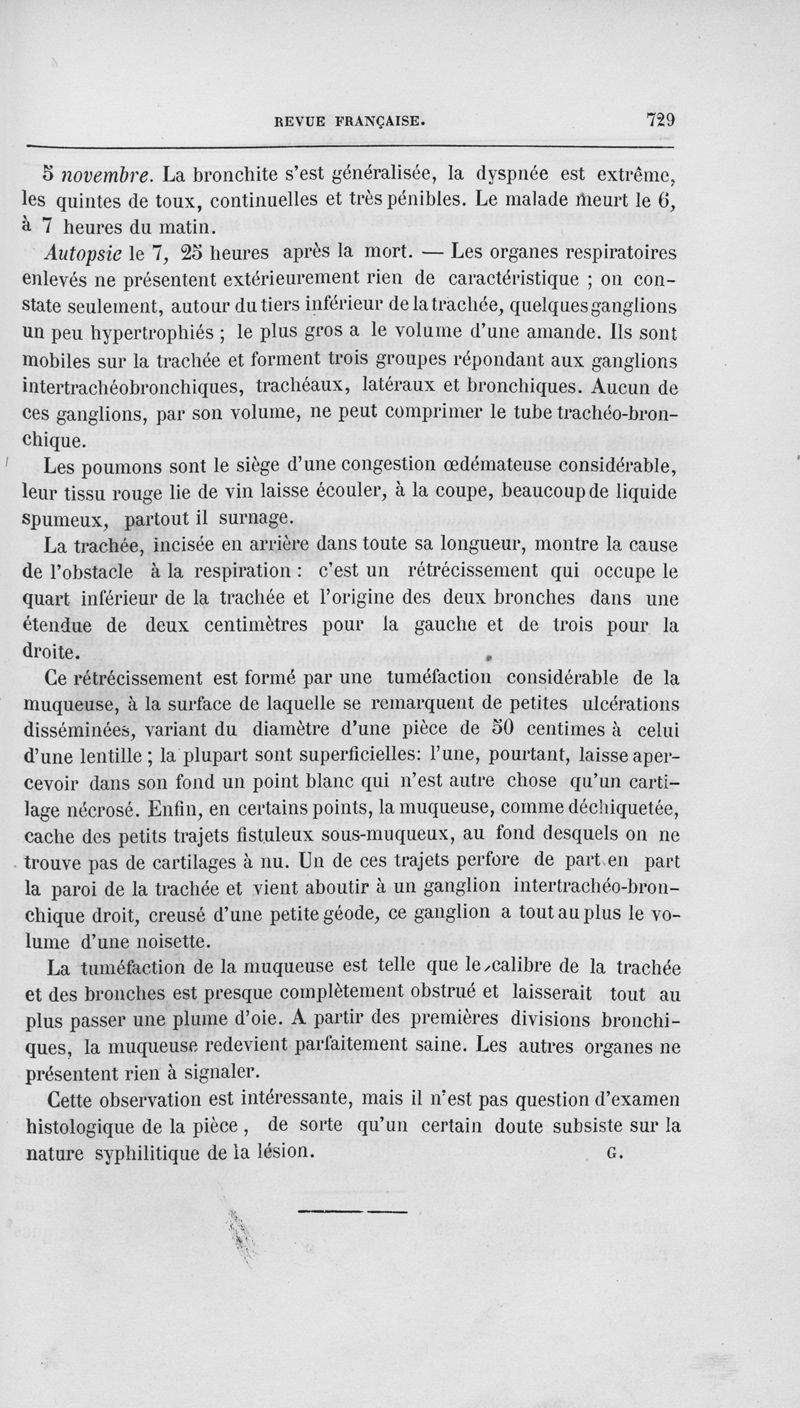 REVUE FRANÇAISE. 729

5 novembre. La bronchite s'est généralisée, la dyspnée est extrême, les quintes de toux, continuelles et très pénibles. Le malade meurt le 6, à 7 heures du matin.

Autopsie le 7, 25 heures après la mort. — Les organes respiratoires enlevés ne présentent extérieurement rien de caractéristique ; on constate seulement, autour du tiers inférieur de la trachée, quelques ganglions un peu hypertrophiés ; le plus gros a le volume d'une amande. Ils sont mobiles sur la trachée et forment trois groupes répondant aux ganglions intertrachéobronchiques, trachéaux, latéraux et bronchiques. Aucun de ces ganglions, par son volume, ne peut comprimer le tube trachéo-bronchique.

Les poumons sont le siège d'une congestion œdémateuse considérable, leur tissu rouge lie de vin laisse écouler, à la coupe, beaucoup de liquide spumeux, partout il surnage.

La trachée, incisée en arrière dans toute sa longueur, montre la cause de l'obstacle à la respiration : c'est un rétrécissement qui occupe le quart inférieur de la trachée et l'origine des deux bronches dans une étendue de deux centimètres pour la gauche et de trois pour la droite.

Ce rétrécissement est formé par une tuméfaction considérable de la muqueuse, à la surface de laquelle se remarquent de petites ulcérations disséminées, variant du diamètre d'une pièce de 50 centimes à celui d'une lentille ; la plupart sont superficielles: l'une, pourtant, laisse apercevoir dans son fond un point blanc qui n'est autre chose qu'un cartilage nécrosé. Enfin, en certains points, la muqueuse, comme déchiquetée, cache des petits trajets fistuleux sous-muqueux, au fond desquels on ne trouve pas de cartilages à nu. Un de ces trajets perfore de part en part la paroi de la trachée et vient aboutir à un ganglion intertrachéo-bronchique droit, creusé d'une petite géode, ce ganglion a tout au plus le volume d'une noisette.

La tuméfaction de la muqueuse est telle que le calibre de la trachée et des bronches est presque complètement obstrué et laisserait tout au plus passer une plume d'oie. A partir des premières divisions bronchiques, la muqueuse redevient parfaitement saine. Les autres organes ne présentent rien à signaler.

Cette observation est intéressante, mais il n'est pas question d'examen histologique de la pièce, de sorte qu'un certain doute subsiste sur la nature syphilitique de la lésion. G.